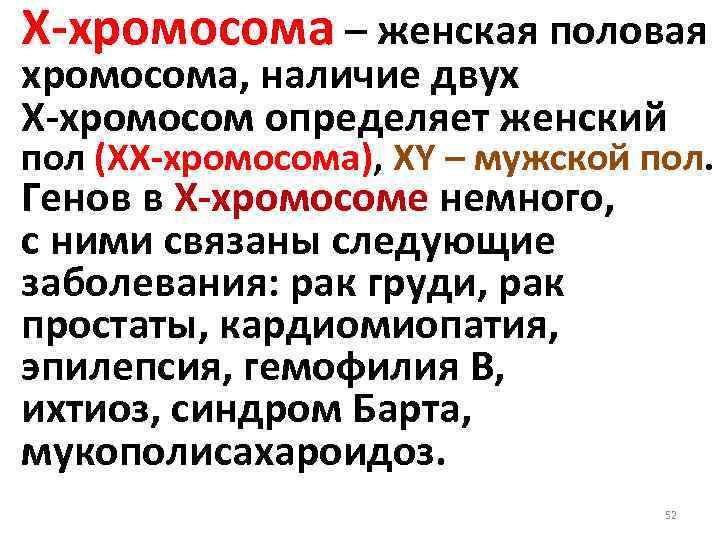 Х-хромосома – женская половая хромосома, наличие двух Х-хромосом определяет женский пол (ХХ-хромосома), ХY – мужской пол. Генов в Х-хромосоме немного, с ними связаны следующие заболевания: рак груди, рак простаты, кардиомиопатия, эпилепсия, гемофилия В, ихтиоз, синдром Барта, мукополисахароидоз.

52